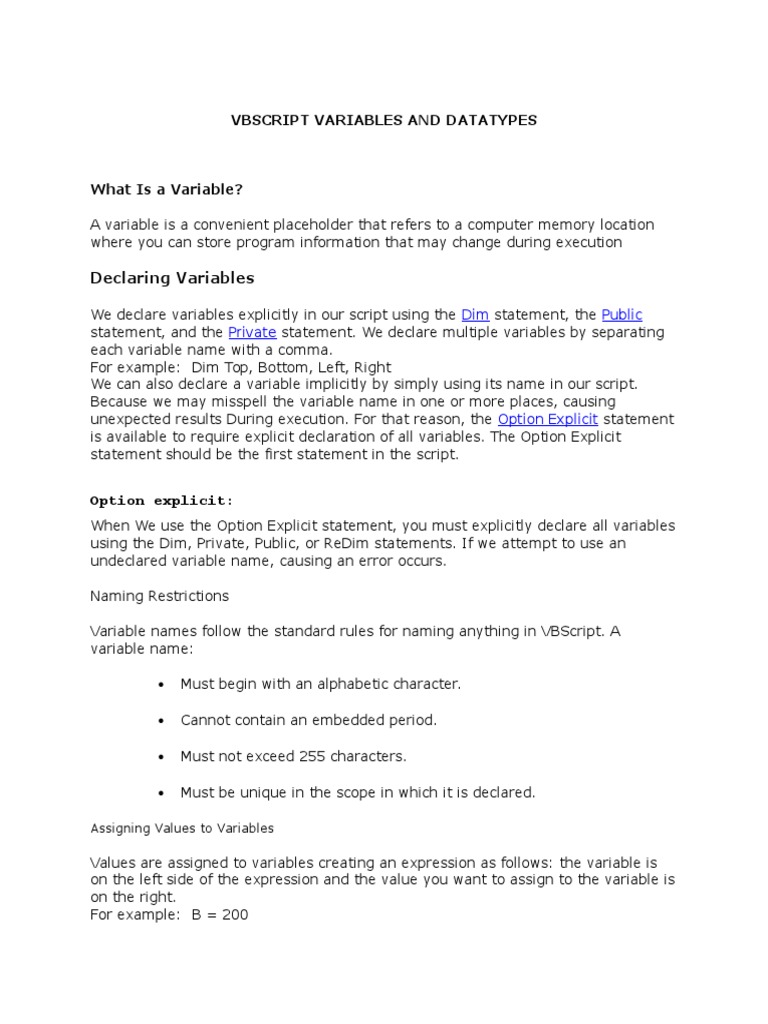 VBSCRIPT VARIABLES AND DATATYPES

What Is a Variable?

A variable is a convenient placeholder that refers to a computer memory location where you can store program information that may change during execution

Declaring Variables

We declare variables explicitly in our script using the Dim statement, the Public statement, and the Private statement. We declare multiple variables by separating each variable name with a comma.
For example: Dim Top, Bottom, Left, Right
We can also declare a variable implicitly by simply using its name in our script. Because we may misspell the variable name in one or more places, causing unexpected results During execution. For that reason, the Option Explicit statement is available to require explicit declaration of all variables. The Option Explicit statement should be the first statement in the script.

Option explicit:

When We use the Option Explicit statement, you must explicitly declare all variables using the Dim, Private, Public, or ReDim statements. If we attempt to use an undeclared variable name, causing an error occurs.

Naming Restrictions

Variable names follow the standard rules for naming anything in VBScript. A variable name:

• Must begin with an alphabetic character.

• Cannot contain an embedded period.

• Must not exceed 255 characters.

• Must be unique in the scope in which it is declared.

Assigning Values to Variables

Values are assigned to variables creating an expression as follows: the variable is on the left side of the expression and the value you want to assign to the variable is on the right.
For example: B = 200